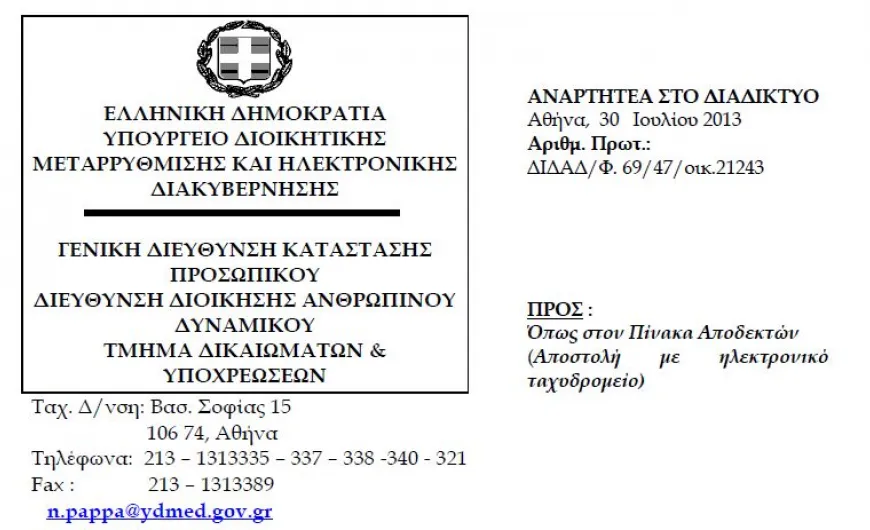 ΕΛΛΗΝΙΚΗ ΔΗΜΟΚΡΑΤΙΑ
ΥΠΟΥΡΓΕΙΟ ΔΙΟΙΚΗΤΙΚΗΣ
ΜΕΤΑΡΡΥΘΜΙΣΗΣ ΚΑΙ ΗΛΕΚΤΡΟΝΙΚΗΣ
ΔΙΑΚΥΒΕΡΝΗΣΗΣ

ΓΕΝΙΚΗ ΔΙΕΥΘΥΝΣΗ ΚΑΤΑΣΤΑΣΗΣ
ΠΡΟΣΩΠΙΚΟΥ
ΔΙΕΥΘΥΝΣΗ ΔΙΟΙΚΗΣΗΣ ΑΝΘΡΩΠΙΝΟΥ
ΔΥΝΑΜΙΚΟΥ
ΤΜΗΜΑ ΔΙΚΑΙΩΜΑΤΩΝ &
ΥΠΟΧΡΕΩΣΕΩΝ

Ταχ. Δ/νση: Βασ. Σοφίας 15
106 74, Αθήνα
Τηλέφωνα: 213 – 1313335 – 337 – 338 -340 - 321
Fax : 213 – 1313389
n.pappa@ydmed.gov.gr

ΑΝΑΡΤΗΤΕΑ ΣΤΟ ΔΙΑΔΙΚΤΥΟ
Αθήνα, 30 Ιουλίου 2013
Αριθμ. Πρωτ.:
ΔΙΔΑΔ/Φ. 69/47/οικ.21243

ΠΡΟΣ :
Όπως στον Πίνακα Αποδεκτών
(Αποστολή με ηλεκτρονικό ταχυδρομείο)